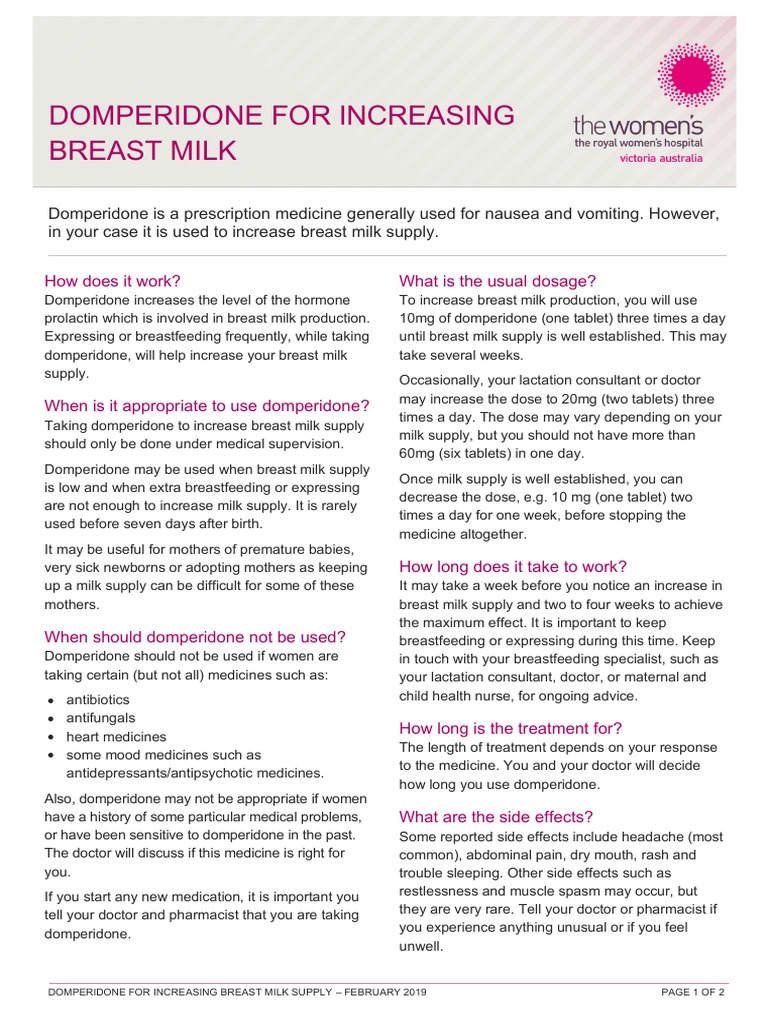 DOMPERIDONE FOR INCREASING BREAST MILK

the women's
the royal women's hospital
victoria australia

Domperidone is a prescription medicine generally used for nausea and vomiting. However, in your case it is used to increase breast milk supply.

How does it work?
Domperidone increases the level of the hormone prolactin which is involved in breast milk production. Expressing or breastfeeding frequently, while taking domperidone, will help increase your breast milk supply.

When is it appropriate to use domperidone?
Taking domperidone to increase breast milk supply should only be done under medical supervision.

Domperidone may be used when breast milk supply is low and when extra breastfeeding or expressing are not enough to increase milk supply. It is rarely used before seven days after birth.

It may be useful for mothers of premature babies, very sick newborns or adopting mothers as keeping up a milk supply can be difficult for some of these mothers.

When should domperidone not be used?
Domperidone should not be used if women are taking certain (but not all) medicines such as:

• antibiotics
• antifungals
• heart medicines
• some mood medicines such as antidepressants/antipsychotic medicines.

Also, domperidone may not be appropriate if women have a history of some particular medical problems, or have been sensitive to domperidone in the past. The doctor will discuss if this medicine is right for you.

If you start any new medication, it is important you tell your doctor and pharmacist that you are taking domperidone.

What is the usual dosage?
To increase breast milk production, you will use 10mg of domperidone (one tablet) three times a day until breast milk supply is well established. This may take several weeks.

Occasionally, your lactation consultant or doctor may increase the dose to 20mg (two tablets) three times a day. The dose may vary depending on your milk supply, but you should not have more than 60mg (six tablets) in one day.

Once milk supply is well established, you can decrease the dose, e.g. 10 mg (one tablet) two times a day for one week, before stopping the medicine altogether.

How long does it take to work?
It may take a week before you notice an increase in breast milk supply and two to four weeks to achieve the maximum effect. It is important to keep breastfeeding or expressing during this time. Keep in touch with your breastfeeding specialist, such as your lactation consultant, doctor, or maternal and child health nurse, for ongoing advice.

How long is the treatment for?
The length of treatment depends on your response to the medicine. You and your doctor will decide how long you use domperidone.

What are the side effects?
Some reported side effects include headache (most common), abdominal pain, dry mouth, rash and trouble sleeping. Other side effects such as restlessness and muscle spasm may occur, but they are very rare. Tell your doctor or pharmacist if you experience anything unusual or if you feel unwell.

DOMPERIDONE FOR INCREASING BREAST MILK SUPPLY – FEBRUARY 2019
PAGE 1 OF 2